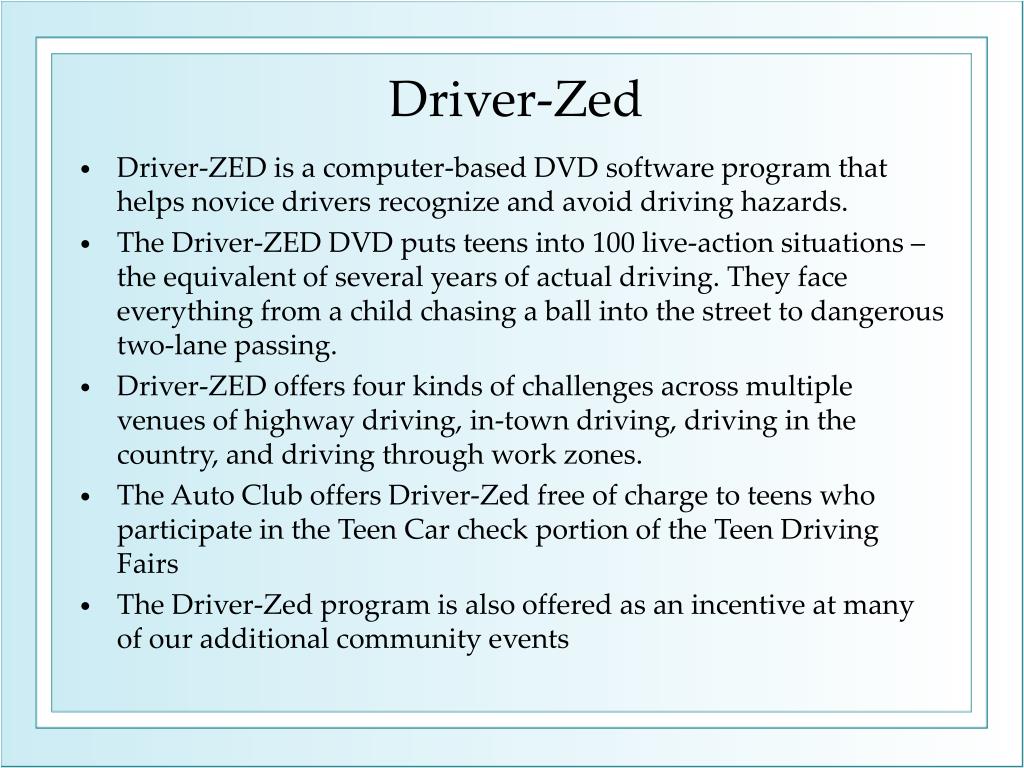 Driver-Zed

• Driver-ZED is a computer-based DVD software program that helps novice drivers recognize and avoid driving hazards.
• The Driver-ZED DVD puts teens into 100 live-action situations – the equivalent of several years of actual driving. They face everything from a child chasing a ball into the street to dangerous two-lane passing.
• Driver-ZED offers four kinds of challenges across multiple venues of highway driving, in-town driving, driving in the country, and driving through work zones.
• The Auto Club offers Driver-Zed free of charge to teens who participate in the Teen Car check portion of the Teen Driving Fairs
• The Driver-Zed program is also offered as an incentive at many of our additional community events